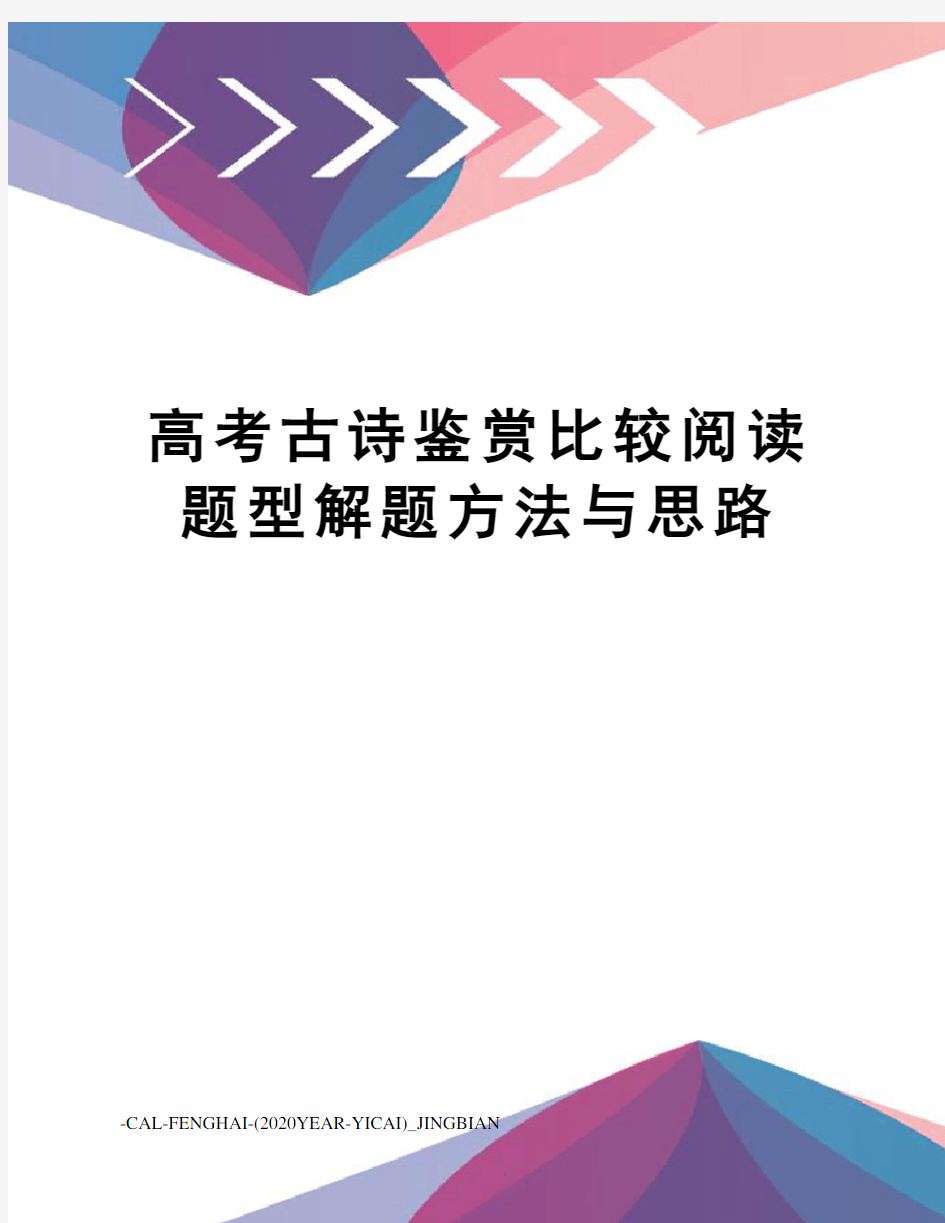 高考古诗鉴赏比较阅读题型解题方法与思路

-CAL-FENGHAI-(2020YEAR-YICAI)_JINGBIAN